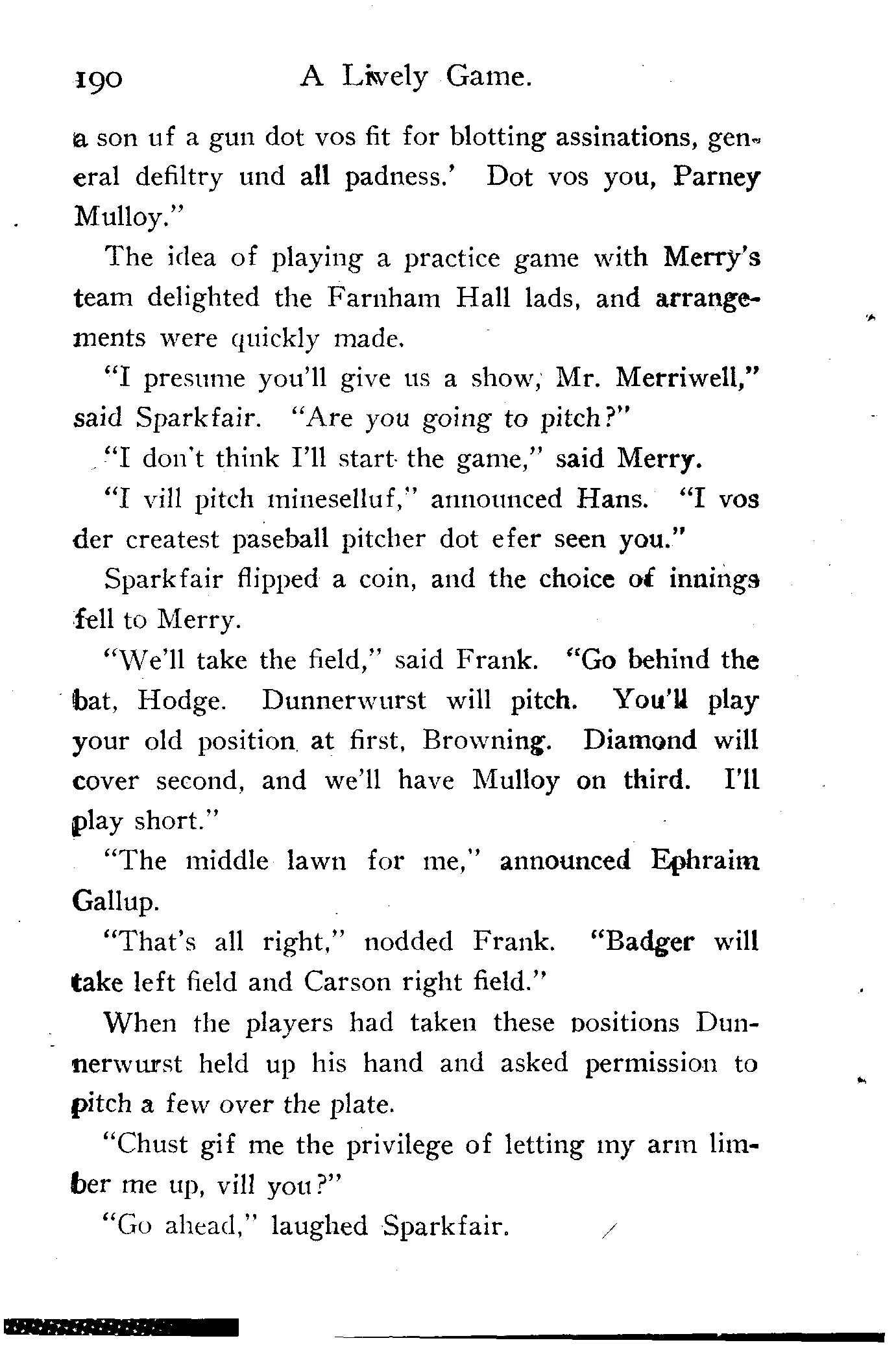 190 A Lively Game.

a son uf a gun dot vos fit for blotting assinations, general defiltry und all padness.' Dot vos you, Parney Mulloy."

The idea of playing a practice game with Merry's team delighted the Farnham Hall lads, and arrangements were quickly made.

"I presume you'll give us a show, Mr. Merriwell," said Sparkfair. "Are you going to pitch?"

"I don't think I'll start the game," said Merry.

"I vill pitch mineselluf," announced Hans. "I vos der createst paseball pitcher dot efer seen you."

Sparkfair flipped a coin, and the choice of innings fell to Merry.

"We'll take the field," said Frank. "Go behind the bat, Hodge. Dunnerwurst will pitch. You'll play your old position at first, Browning. Diamond will cover second, and we'll have Mulloy on third. I'll play short."

"The middle lawn for me," announced Ephraim Gallup.

"That's all right," nodded Frank. "Badger will take left field and Carson right field."

When the players had taken these positions Dunnerwurst held up his hand and asked permission to pitch a few over the plate.

"Chust gif me the privilege of letting my arm limber me up, vill you?"

"Go ahead," laughed Sparkfair.